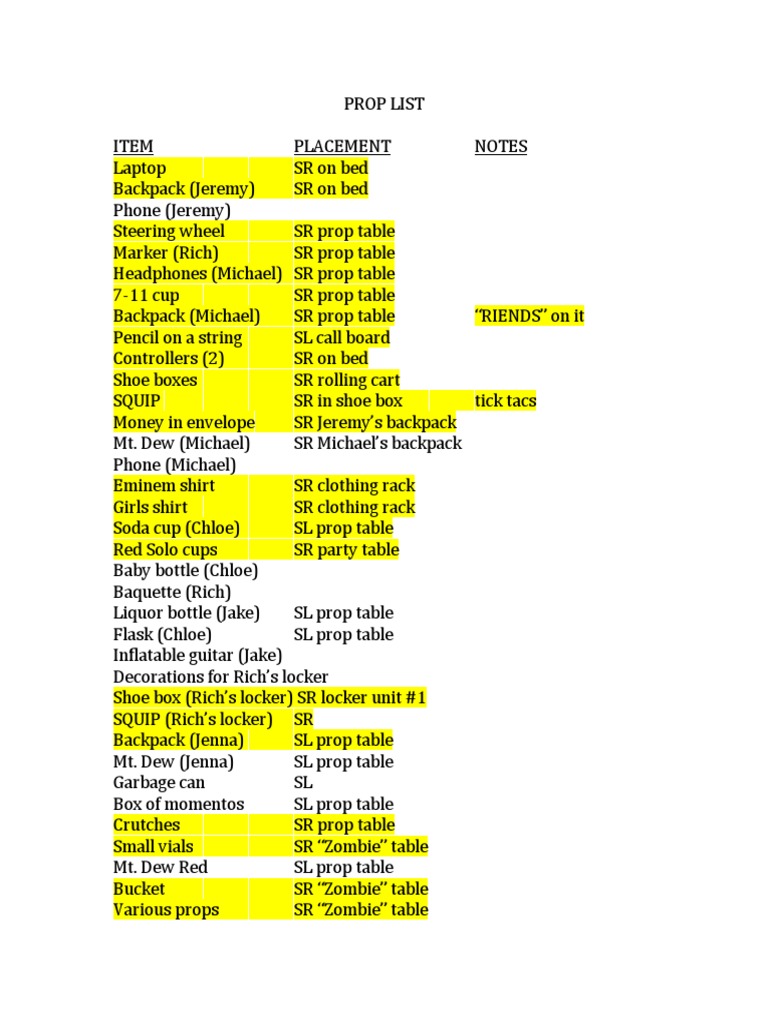 PROP LIST

| ITEM | PLACEMENT | NOTES |
|---|---|---|
| Laptop | SR on bed | |
| Backpack (Jeremy) | SR on bed | |
| Phone (Jeremy) | | |
| Steering wheel | SR prop table | |
| Marker (Rich) | SR prop table | |
| Headphones (Michael) | SR prop table | |
| 7-11 cup | SR prop table | |
| Backpack (Michael) | SR prop table | "RIENDS" on it |
| Pencil on a string | SL call board | |
| Controllers (2) | SR on bed | |
| Shoe boxes | SR rolling cart | |
| SQUIP | SR in shoe box | tick tacs |
| Money in envelope | SR Jeremy's backpack | |
| Mt. Dew (Michael) | SR Michael's backpack | |
| Phone (Michael) | | |
| Eminem shirt | SR clothing rack | |
| Girls shirt | SR clothing rack | |
| Soda cup (Chloe) | SL prop table | |
| Red Solo cups | SR party table | |
| Baby bottle (Chloe) | | |
| Baquette (Rich) | | |
| Liquor bottle (Jake) | SL prop table | |
| Flask (Chloe) | SL prop table | |
| Inflatable guitar (Jake) | | |
| Decorations for Rich's locker | | |
| Shoe box (Rich's locker) | SR locker unit #1 | |
| SQUIP (Rich's locker) | SR | |
| Backpack (Jenna) | SL prop table | |
| Mt. Dew (Jenna) | SL prop table | |
| Garbage can | SL | |
| Box of momentos | SL prop table | |
| Crutches | SR prop table | |
| Small vials | SR "Zombie" table | |
| Mt. Dew Red | SL prop table | |
| Bucket | SR "Zombie" table | |
| Various props | SR "Zombie" table | |